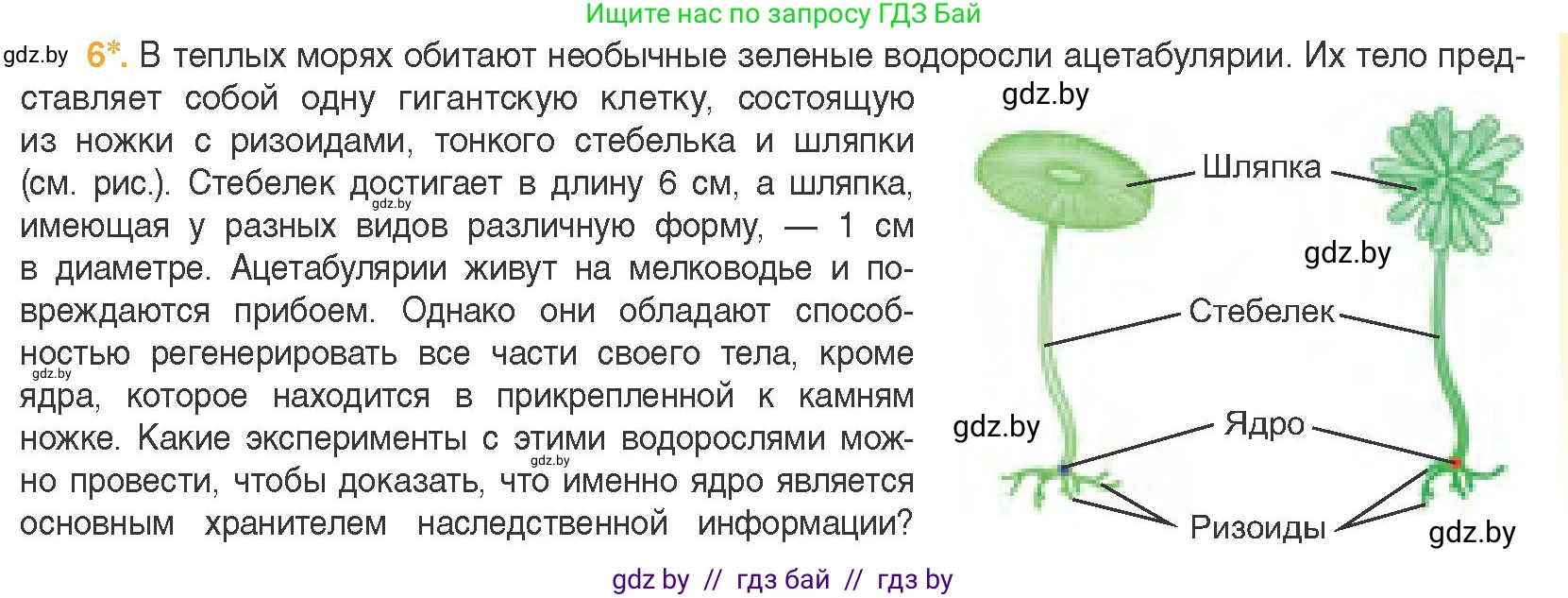 Ищите нас по запросу ГДЗ Бай

gdz.by 6*. В теплых морях обитают необычные зеленые водоросли ацетабулярии. Их тело представляет собой одну гигантскую клетку, состоящую из ножки с ризоидами, тонкого стебелька и шляпки (см. рис.). Стебелек достигает в длину 6 см, а шляпка, имеющая у разных видов различную форму, — 1 см в диаметре. Ацетабулярии живут на мелководье и повреждаются прибоем. Однако они обладают способностью регенерировать все части своего тела, кроме ядра, которое находится в прикрепленной к камням ножке. Какие эксперименты с этими водорослями можно провести, чтобы доказать, что именно ядро является основным хранителем наследственной информации?

gdz.by
gdz.by
gdz.by
gdz.by

gdz.by
Шляпка
gdz.by
Стебелек
gdz.by
Ядро
Ризоиды
gdz.by

gdz by // гдз бай // гдз by